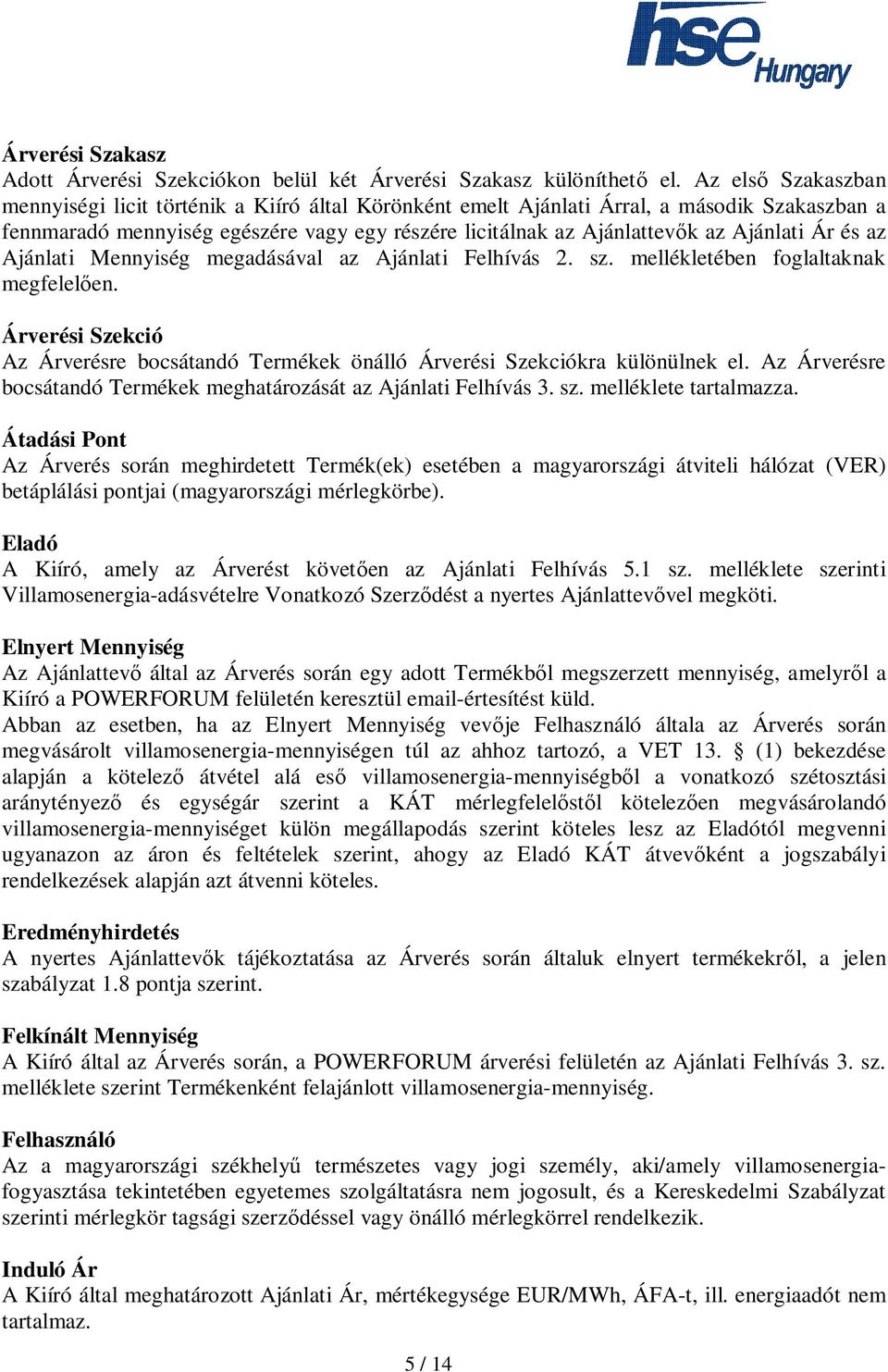 hse Hungary

Árverési Szakasz
Adott Árverési Szekciókon belül két Árverési Szakasz különíthető el. Az első Szakaszban mennyiségi licit történik a Kiíró által Körönként emelt Ajánlati Árral, a második Szakaszban a fennmaradó mennyiség egészére vagy egy részére licitálnak az Ajánlattevők az Ajánlati Ár és az Ajánlati Mennyiség megadásával az Ajánlati Felhívás 2. sz. mellékletében foglaltaknak megfelelően.

Árverési Szekció
Az Árverésre bocsátandó Termékek önálló Árverési Szekciókra különülnek el. Az Árverésre bocsátandó Termékek meghatározását az Ajánlati Felhívás 3. sz. melléklete tartalmazza.

Átadási Pont
Az Árverés során meghirdetett Termék(ek) esetében a magyarországi átviteli hálózat (VER) betáplálási pontjai (magyarországi mérlegkörbe).

Eladó
A Kiíró, amely az Árverést követően az Ajánlati Felhívás 5.1 sz. melléklete szerinti Villamosenergia-adásvételre Vonatkozó Szerződést a nyertes Ajánlattevővel megköti.

Elnyert Mennyiség
Az Ajánlattevő által az Árverés során egy adott Termékből megszerzett mennyiség, amelyről a Kiíró a POWERFORUM felületén keresztül email-értesítést küld.
Abban az esetben, ha az Elnyert Mennyiség vevője Felhasználó általa az Árverés során megvásárolt villamosenergia-mennyiségen túl az ahhoz tartozó, a VET 13. § (1) bekezdése alapján a kötelező átvétel alá eső villamosenergia-mennyiségből a vonatkozó szétosztási aránytényező és egységár szerint a KÁT mérlegfelelőstől kötelezően megvásárolandó villamosenergia-mennyiséget külön megállapodás szerint köteles lesz az Eladótól megvenni ugyanazon az áron és feltételek szerint, ahogy az Eladó KÁT átvevőként a jogszabályi rendelkezések alapján azt átvenni köteles.

Eredményhirdetés
A nyertes Ajánlattevők tájékoztatása az Árverés során általuk elnyert termékekről, a jelen szabályzat 1.8 pontja szerint.

Felkínált Mennyiség
A Kiíró által az Árverés során, a POWERFORUM árverési felületén az Ajánlati Felhívás 3. sz. melléklete szerint Termékenként felajánlott villamosenergia-mennyiség.

Felhasználó
Az a magyarországi székhelyű természetes vagy jogi személy, aki/amely villamosenergia-fogyasztása tekintetében egyetemes szolgáltatásra nem jogosult, és a Kereskedelmi Szabályzat szerinti mérlegkör tagsági szerződéssel vagy önálló mérlegkörrel rendelkezik.

Induló Ár
A Kiíró által meghatározott Ajánlati Ár, mértékegysége EUR/MWh, ÁFA-t, ill. energiaadót nem tartalmaz.

5 / 14